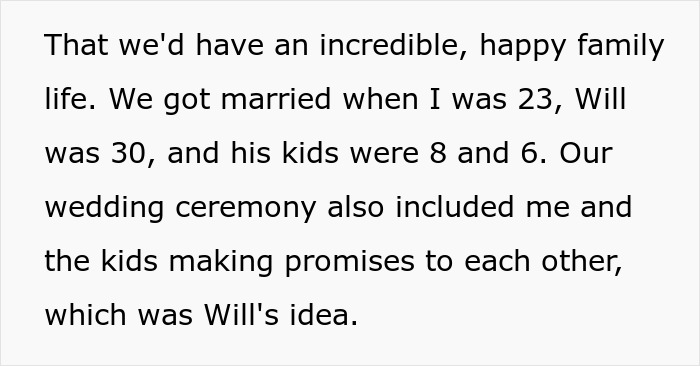 That we'd have an incredible, happy family life. We got married when I was 23, Will was 30, and his kids were 8 and 6. Our wedding ceremony also included me and the kids making promises to each other, which was Will's idea.